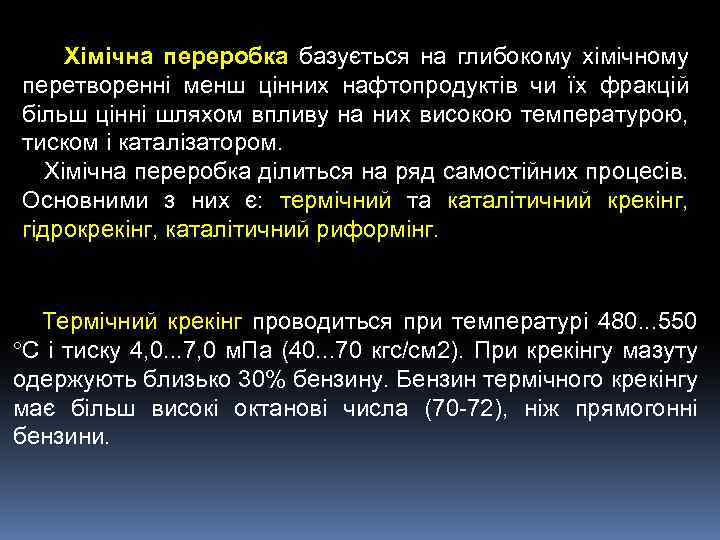 Хімічна переробка базується на глибокому хімічному перетворенні менш цінних нафтопродуктів чи їх фракцій більш цінні шляхом впливу на них високою температурою, тиском і каталізатором.

Хімічна переробка ділиться на ряд самостійних процесів. Основними з них є: термічний та каталітичний крекінг, гідрокрекінг, каталітичний риформінг.

Термічний крекінг проводиться при температурі 480...550 °С і тиску 4,0...7,0 мПа (40...70 кгс/см2). При крекінгу мазуту одержують близько 30% бензину. Бензин термічного крекінгу має більш високі октанові числа (70-72), ніж прямогонні бензини.